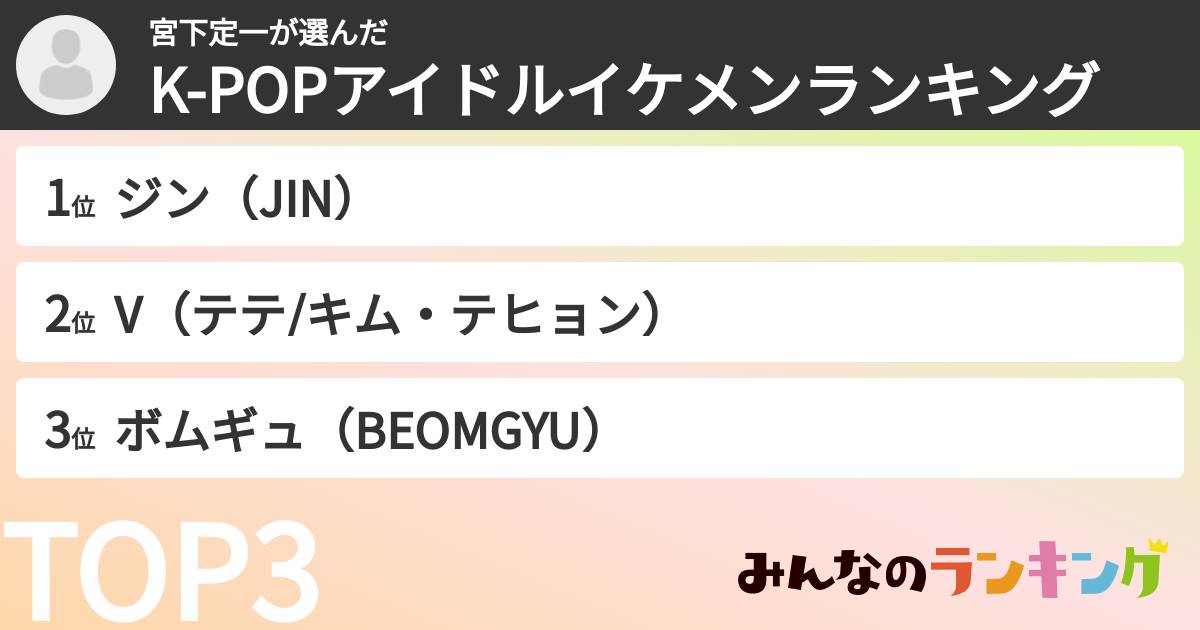 宮下定一が選んだ
K-POPアイドルイケメンランキング

1位 ジン（JIN）

2位 V（テテ/キム・テヒョン）

3位 ボムギュ（BEOMGYU）

TOP3

みんなのランキング